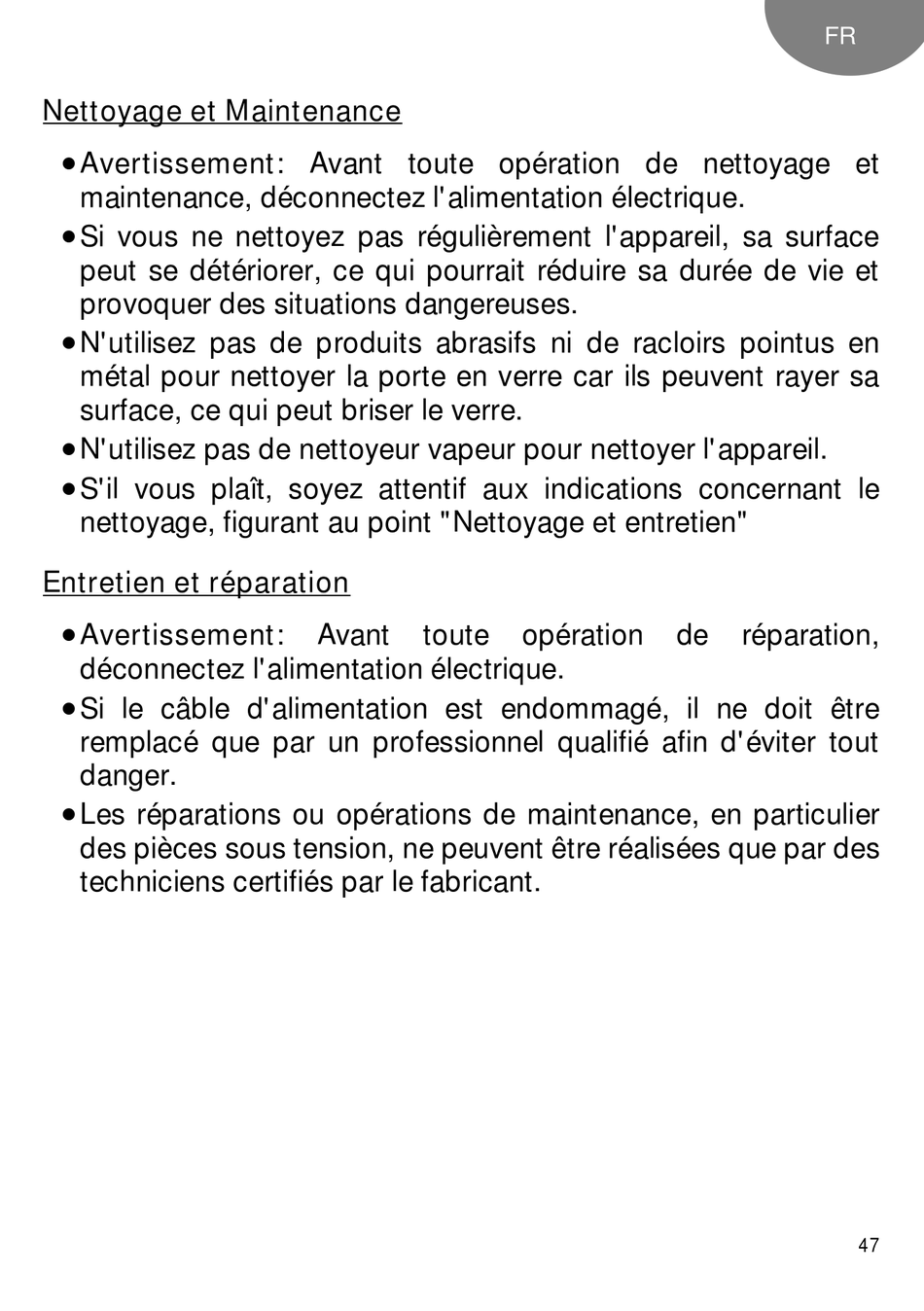 FR

Nettoyage et Maintenance

• Avertissement: Avant toute opération de nettoyage et maintenance, déconnectez l'alimentation électrique.
• Si vous ne nettoyez pas régulièrement l'appareil, sa surface peut se détériorer, ce qui pourrait réduire sa durée de vie et provoquer des situations dangereuses.
• N'utilisez pas de produits abrasifs ni de racloirs pointus en métal pour nettoyer la porte en verre car ils peuvent rayer sa surface, ce qui peut briser le verre.
• N'utilisez pas de nettoyeur vapeur pour nettoyer l'appareil.
• S'il vous plaît, soyez attentif aux indications concernant le nettoyage, figurant au point "Nettoyage et entretien"

Entretien et réparation

• Avertissement: Avant toute opération de réparation, déconnectez l'alimentation électrique.
• Si le câble d'alimentation est endommagé, il ne doit être remplacé que par un professionnel qualifié afin d'éviter tout danger.
• Les réparations ou opérations de maintenance, en particulier des pièces sous tension, ne peuvent être réalisées que par des techniciens certifiés par le fabricant.

47